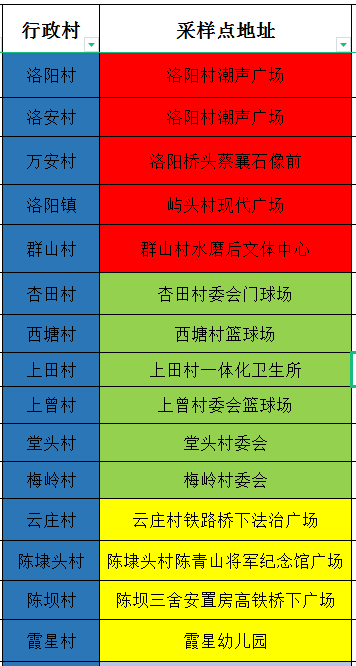 | 行政村 | 采样点地址 |
|---|---|
| 洛阳村 | 洛阳村潮声广场 |
| 洛安村 | 洛阳村潮声广场 |
| 万安村 | 洛阳桥头蔡襄石像前 |
| 洛阳镇 | 屿头村现代广场 |
| 群山村 | 群山村水磨后文体中心 |
| 杏田村 | 杏田村委会门球场 |
| 西塘村 | 西塘村篮球场 |
| 上田村 | 上田村一体化卫生所 |
| 上曾村 | 上曾村委会篮球场 |
| 堂头村 | 堂头村委会 |
| 梅岭村 | 梅岭村委会 |
| 云庄村 | 云庄村铁路桥下法治广场 |
| 陈埭头村 | 陈埭头村陈青山将军纪念馆广场 |
| 陈坝村 | 陈坝三舍安置房高铁桥下广场 |
| 霞星村 | 霞星幼儿园 |